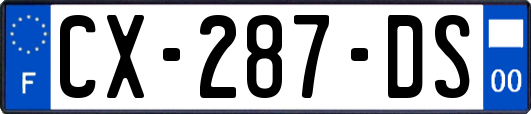 F
CX-287-DS
00